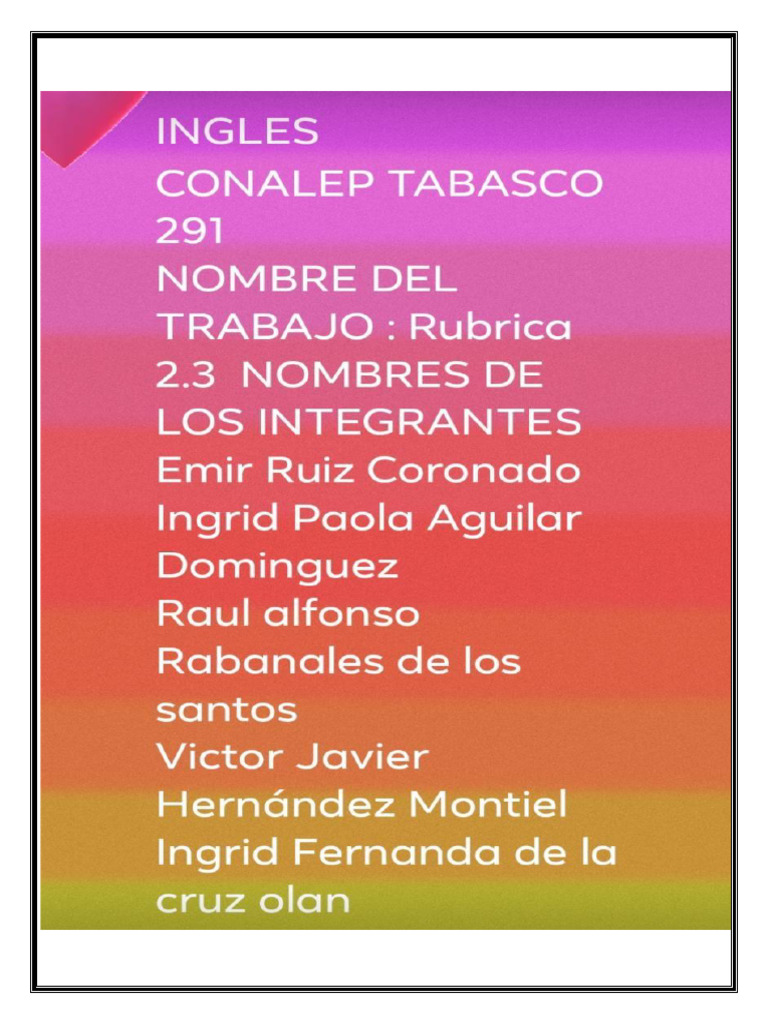 INGLES
CONALEP TABASCO 291
NOMBRE DEL TRABAJO : Rubrica 2.3 NOMBRES DE LOS INTEGRANTES
Emir Ruiz Coronado
Ingrid Paola Aguilar Dominguez
Raul alfonso Rabanales de los santos
Victor Javier Hernández Montiel
Ingrid Fernanda de la cruz olan